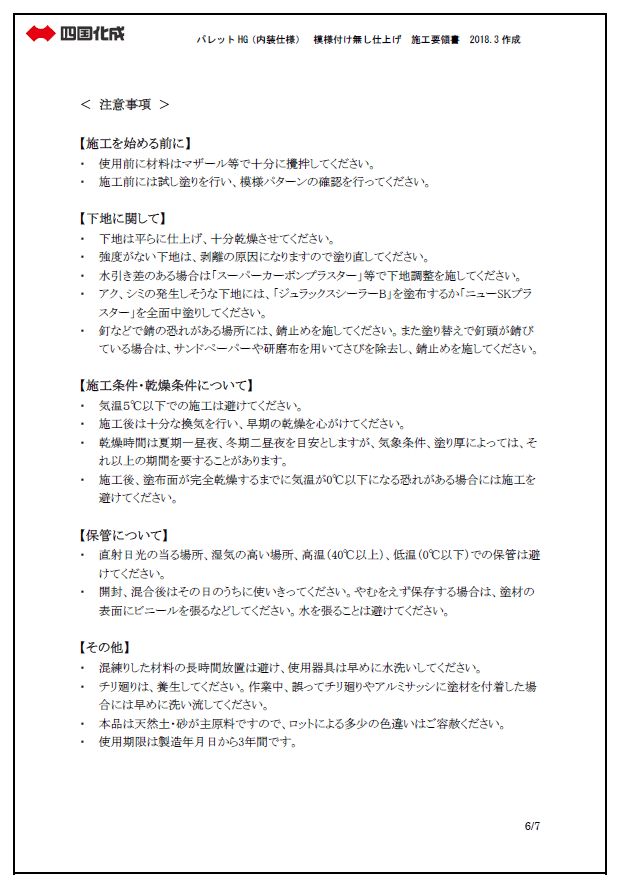 四国化成

パレットHG（内装仕様）　模様付け無し仕上げ　施工要領書　2018.3 作成

＜ 注意事項 ＞

【施工を始める前に】
・ 使用前に材料はマザール等で十分に攪拌してください。
・ 施工前には試し塗りを行い、模様パターンの確認を行ってください。

【下地に関して】
・ 下地は平らに仕上げ、十分乾燥させてください。
・ 強度がない下地は、剥離の原因になりますので塗り直してください。
・ 水引き差のある場合は「スーパーカーボンプラスター」等で下地調整を施してください。
・ アク、シミの発生しそうな下地には、「ジュラックスシーラーB」を塗布するか「ニューSKプラスター」を全面中塗りしてください。
・ 釘などで錆の恐れがある場所には、錆止めを施してください。また塗り替えで釘頭が錆びている場合は、サンドペーパーや研磨布を用いてさびを除去し、錆止めを施してください。

【施工条件・乾燥条件について】
・ 気温5℃以下での施工は避けてください。
・ 施工後は十分な換気を行い、早期の乾燥を心がけてください。
・ 乾燥時間は夏期一昼夜、冬期二昼夜を目安としますが、気象条件、塗り厚によっては、それ以上の期間を要することがあります。
・ 施工後、塗布面が完全乾燥するまでに気温が0℃以下になる恐れがある場合には施工を避けてください。

【保管について】
・ 直射日光の当る場所、湿気の高い場所、高温（40℃以上）、低温（0℃以下）での保管は避けてください。
・ 開封、混合後はその日のうちに使いきってください。やむをえず保存する場合は、塗材の表面にビニールを張るなどしてください。水を張ることは避けてください。

【その他】
・ 混練りした材料の長時間放置は避け、使用器具は早めに水洗いしてください。
・ チリ廻りは、養生してください。作業中、誤ってチリ廻りやアルミサッシに塗材を付着した場合には早めに洗い流してください。
・ 本品は天然土・砂が主原料ですので、ロットによる多少の色違いはご容赦ください。
・ 使用期限は製造年月日から3年間です。

6/7